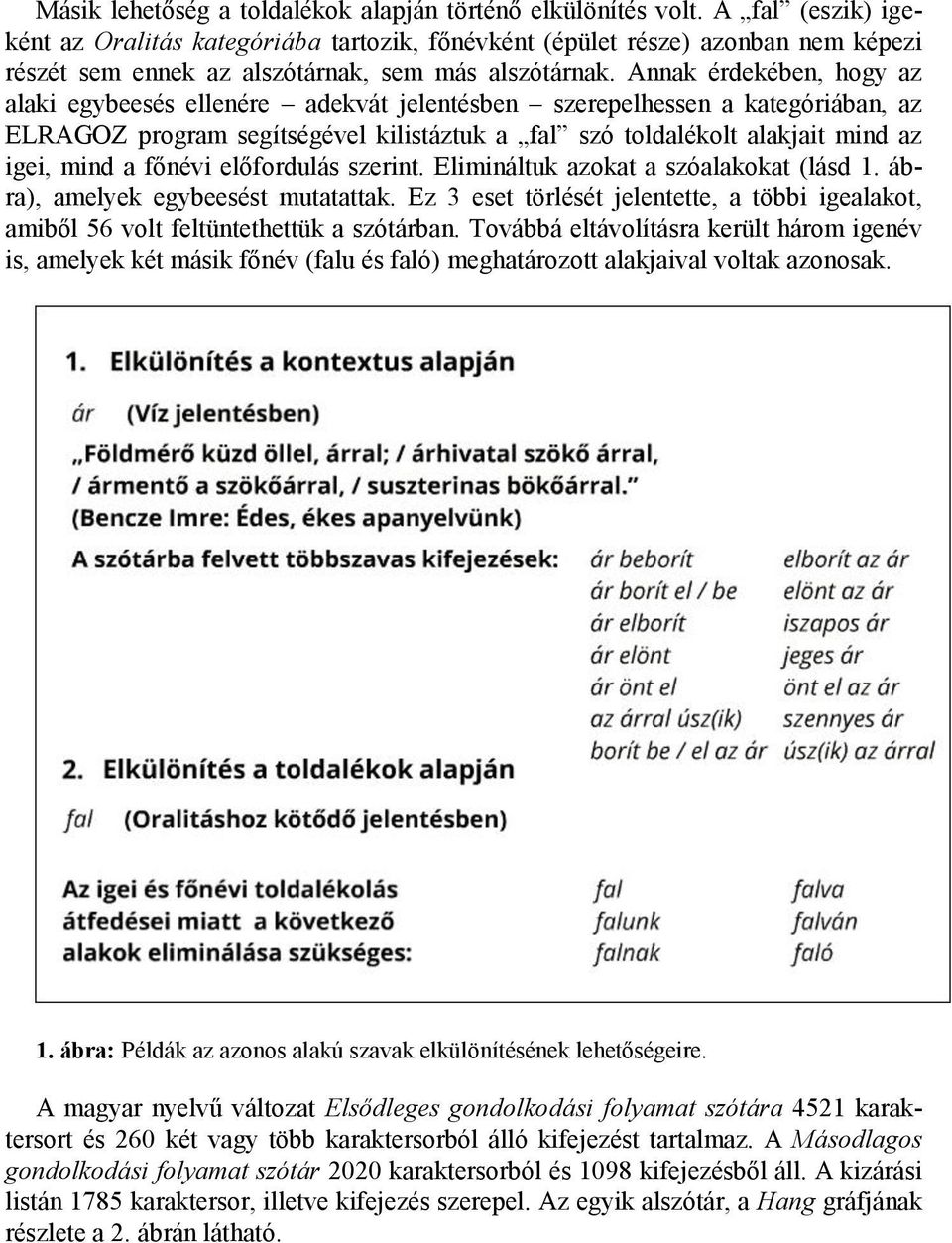 Másik lehetőség a toldalékok alapján történő elkülönítés volt. A „fal” (eszik) igeként az Oralitás kategóriába tartozik, főnévként (épület része) azonban nem képezi részét sem ennek az alszótárnak, sem más alszótárnak. Annak érdekében, hogy az alaki egybeesés ellenére – adekvát jelentésben – szerepelhessen a kategóriában, az ELRAGOZ program segítségével kilistáztuk a „fal” szó toldalékolt alakjait mind az igei, mind a főnévi előfordulás szerint. Elimináltuk azokat a szóalakokat (lásd 1. ábra), amelyek egybeesést mutatattak. Ez 3 eset törlését jelentette, a többi igealakot, amiből 56 volt feltüntethettük a szótárban. Továbbá eltávolításra került három igenév is, amelyek két másik főnév (falu és faló) meghatározott alakjaival voltak azonosak.

1. Elkülönítés a kontextus alapján

ár (Víz jelentésben)

„Földmérő küzd öllel, árral; / árhivatal szökő árral, / ármentő a szökőárral, / suszterinas bökőárral.”
(Bencze Imre: Édes, ékes apanyelvünk)

A szótárba felvett többszavas kifejezések:

ár beborít
ár borít el / be
ár elborít
ár elönt
ár önt el
az árral úsz(ik)
borít be / el az ár

elborít az ár
elönt az ár
iszapos ár
jeges ár
önt el az ár
szennyes ár
úsz(ik) az árral

2. Elkülönítés a toldalékok alapján

fal (Oralitáshoz kötődő jelentésben)

Az igei és főnévi toldalékolás átfedései miatt a következő alakok eliminálása szükséges:

fal
falunk
falnak

falva
falván
faló

1. ábra: Példák az azonos alakú szavak elkülönítésének lehetőségeire.

A magyar nyelvű változat Elsődleges gondolkodási folyamat szótára 4521 karaktersort és 260 két vagy több karaktersorból álló kifejezést tartalmaz. A Másodlagos gondolkodási folyamat szótár 2020 karaktersorból és 1098 kifejezésből áll. A kizárási listán 1785 karaktersor, illetve kifejezés szerepel. Az egyik alszótár, a Hang gráfjának részlete a 2. ábrán látható.